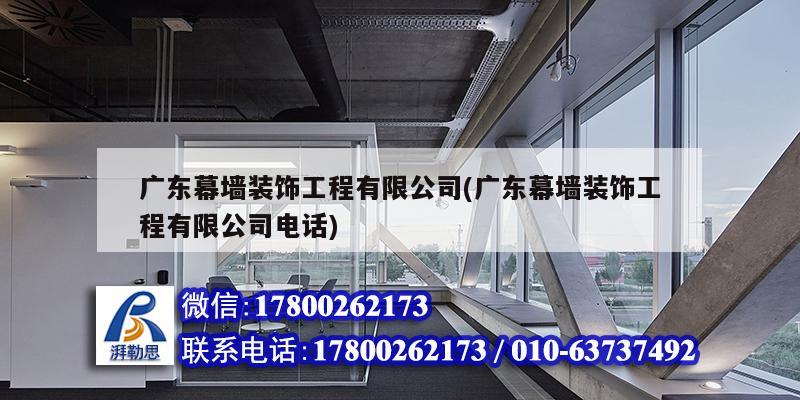 广东幕墙装饰工程有限公司(广东幕墙装饰工程有限公司电话)

湃勒思

微信:17800262173

联系电话:17800262173 / 010-63737492